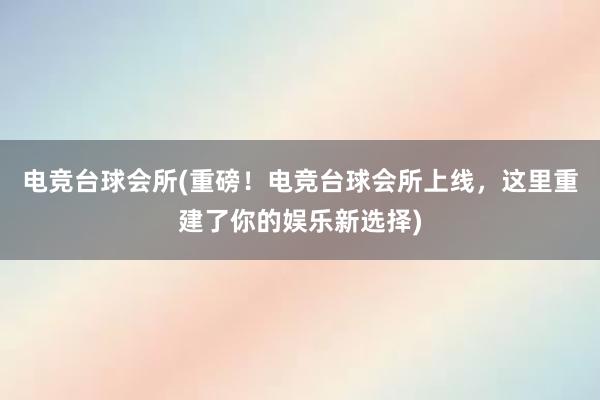 电竞台球会所(重磅！电竞台球会所上线，这里重建了你的娱乐新选择)